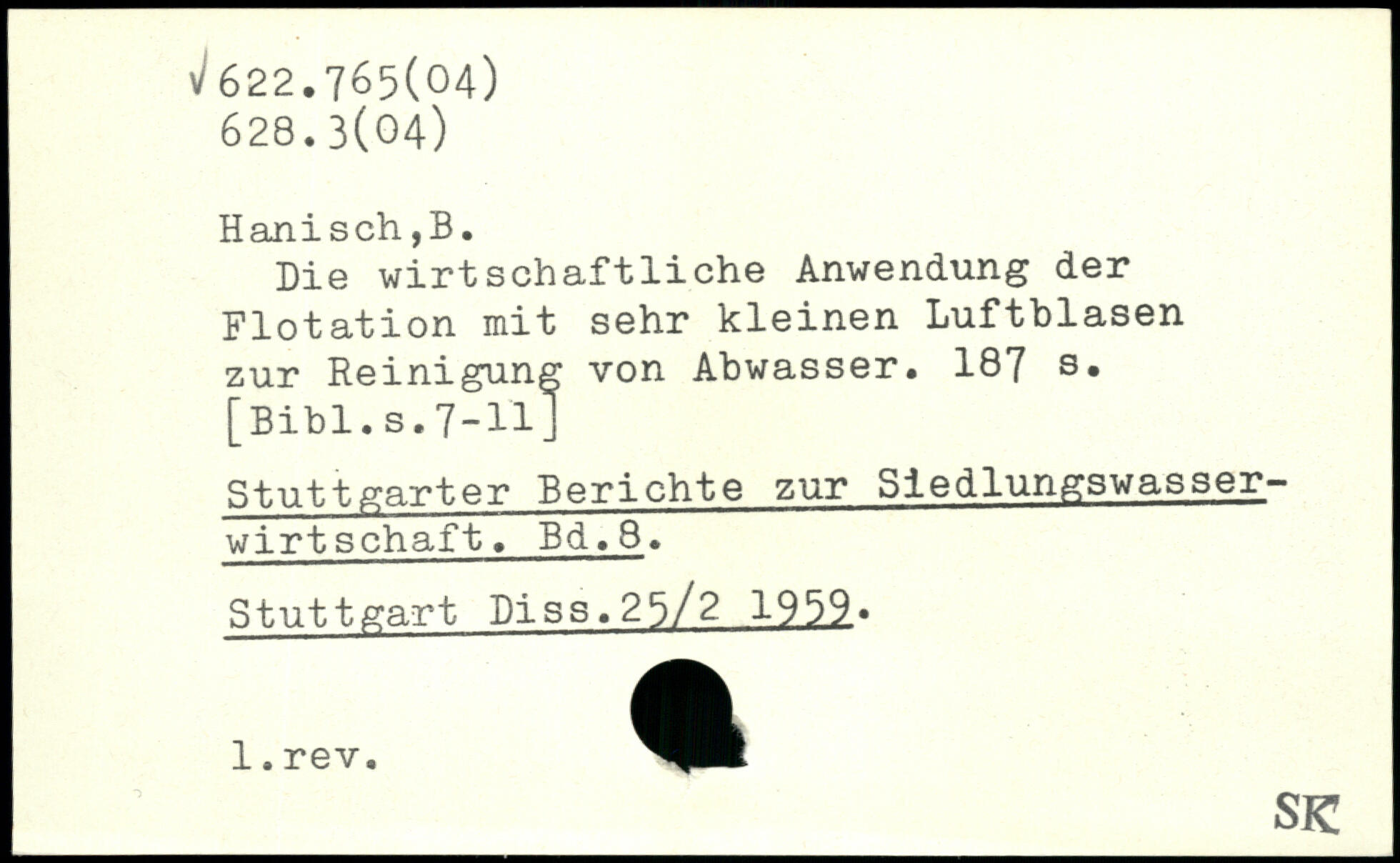 √622.765(04)
628.3(04)

Hanisch,B.

Die wirtschaftliche Anwendung der Flotation mit sehr kleinen Luftblasen zur Reinigung von Abwasser. 187 s. [Bibl.s.7-11]

Stuttgarter Berichte zur Siedlungswasserwirtschaft. Bd.8.

Stuttgart Diss.25/2 1959.

l.rev.

SK